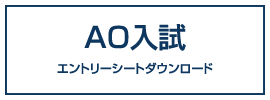 AO入試

エントリーシートダウンロード